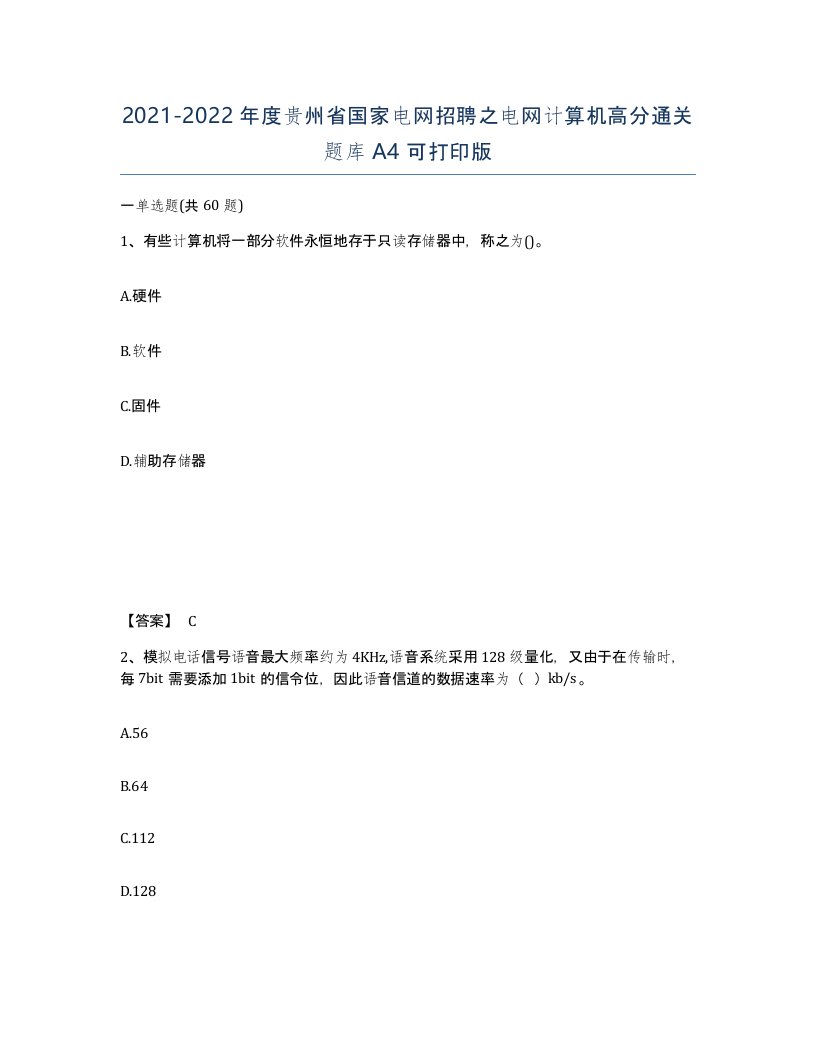 2021-2022年度贵州省国家电网招聘之电网计算机高分通关题库A4可打印版

一单选题(共60题)

1、有些计算机将一部分软件永恒地存于只读存储器中，称之为()。

A.硬件

B.软件

C.固件

D.辅助存储器

【答案】 C

2、模拟电话信号语音最大频率约为4KHz,语音系统采用128级量化，又由于在传输时，每7bit需要添加1bit的信令位，因此语音信道的数据速率为（ ）kb/s。

A.56

B.64

C.112

D.128